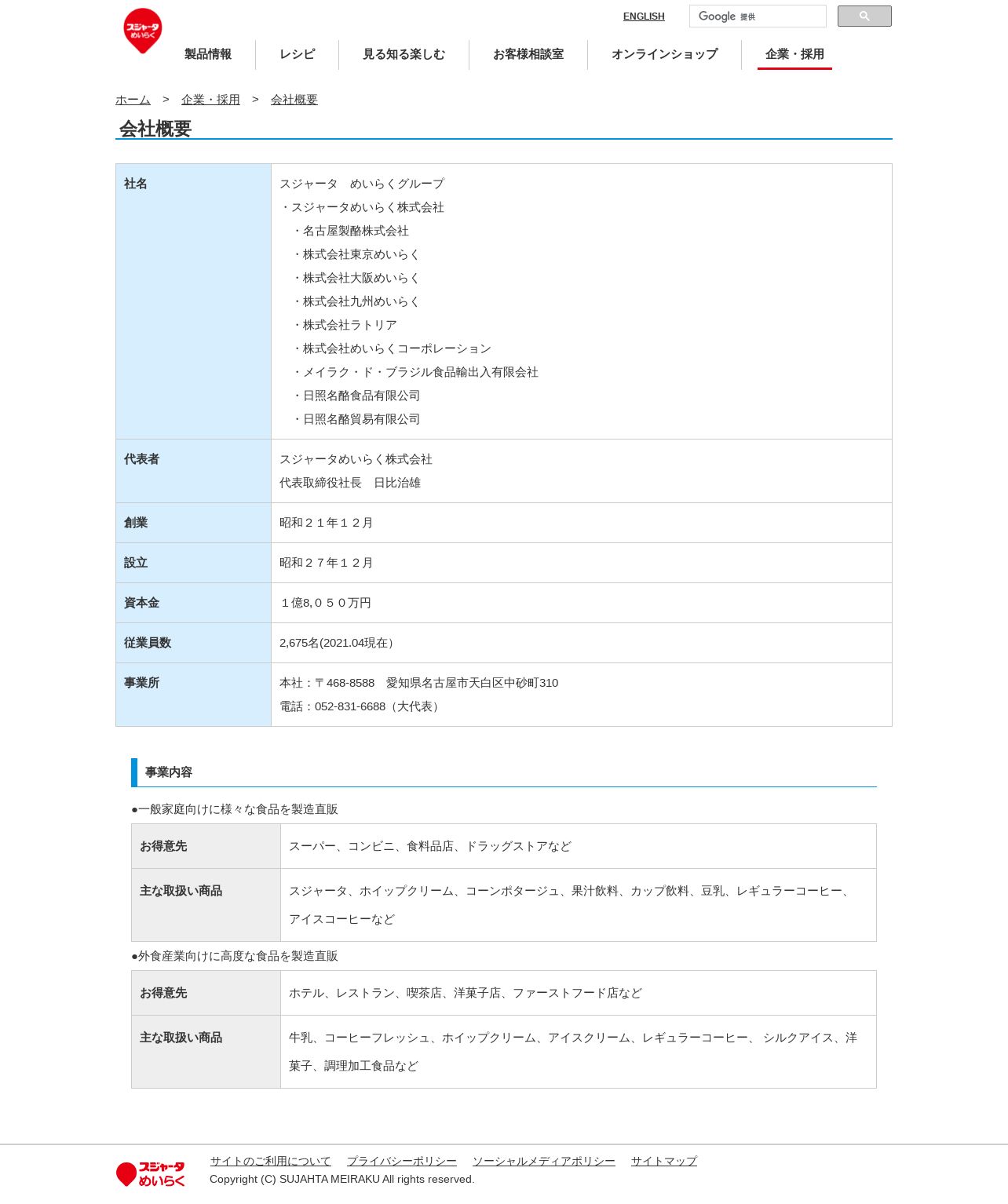 スジャータ めいらく

ENGLISH

Google 提供

製品情報 レシピ 見る知る楽しむ お客様相談室 オンラインショップ 企業・採用

ホーム > 企業・採用 > 会社概要

会社概要

| 社名 | スジャータ　めいらくグループ<br>・スジャータめいらく株式会社<br>・名古屋製酪株式会社<br>・株式会社東京めいらく<br>・株式会社大阪めいらく<br>・株式会社九州めいらく<br>・株式会社ラトリア<br>・株式会社めいらくコーポレーション<br>・メイラク・ド・ブラジル食品輸出入有限会社<br>・日照名酪食品有限公司<br>・日照名酪貿易有限公司 |
|---|---|
| 代表者 | スジャータめいらく株式会社<br>代表取締役社長　日比治雄 |
| 創業 | 昭和２１年１２月 |
| 設立 | 昭和２７年１２月 |
| 資本金 | １億8,０５０万円 |
| 従業員数 | 2,675名(2021.04現在） |
| 事業所 | 本社：〒468-8588　愛知県名古屋市天白区中砂町310<br>電話：052-831-6688（大代表） |

事業内容

●一般家庭向けに様々な食品を製造直販

| お得意先 | スーパー、コンビニ、食料品店、ドラッグストアなど |
|---|---|
| 主な取扱い商品 | スジャータ、ホイップクリーム、コーンポタージュ、果汁飲料、カップ飲料、豆乳、レギュラーコーヒー、アイスコーヒーなど |

●外食産業向けに高度な食品を製造直販

| お得意先 | ホテル、レストラン、喫茶店、洋菓子店、ファーストフード店など |
|---|---|
| 主な取扱い商品 | 牛乳、コーヒーフレッシュ、ホイップクリーム、アイスクリーム、レギュラーコーヒー、 シルクアイス、洋菓子、調理加工食品など |

スジャータ めいらく

サイトのご利用について プライバシーポリシー ソーシャルメディアポリシー サイトマップ
Copyright (C) SUJAHTA MEIRAKU All rights reserved.